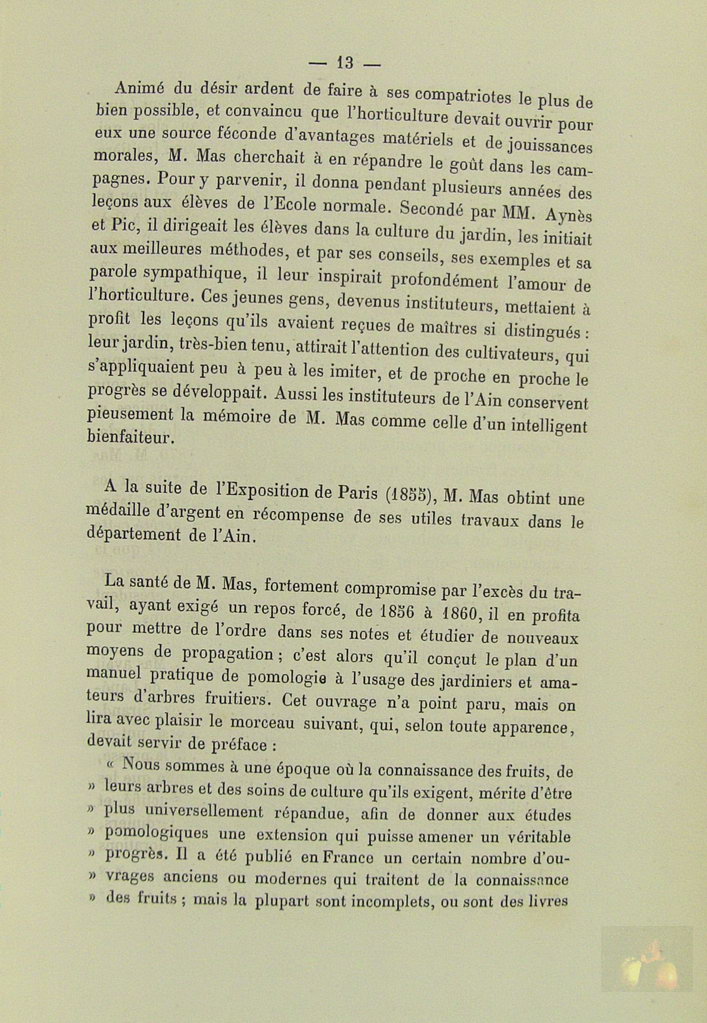 — 13 —

Animé du désir ardent de faire à ses compatriotes le plus de bien possible, et convaincu que l'horticulture devait ouvrir pour eux une source féconde d'avantages matériels et de jouissances morales, M. Mas cherchait à en répandre le goût dans les campagnes. Pour y parvenir, il donna pendant plusieurs années des leçons aux élèves de l'Ecole normale. Secondé par MM. Aynès et Pic, il dirigeait les élèves dans la culture du jardin, les initiait aux meilleures méthodes, et par ses conseils, ses exemples et sa parole sympathique, il leur inspirait profondément l'amour de l'horticulture. Ces jeunes gens, devenus instituteurs, mettaient à profit les leçons qu'ils avaient reçues de maîtres si distingués : leur jardin, très-bien tenu, attirait l'attention des cultivateurs, qui s'appliquaient peu à peu à les imiter, et de proche en proche le progrès se développait. Aussi les instituteurs de l'Ain conservent pieusement la mémoire de M. Mas comme celle d'un intelligent bienfaiteur.

A la suite de l'Exposition de Paris (1855), M. Mas obtint une médaille d'argent en récompense de ses utiles travaux dans le département de l'Ain.

La santé de M. Mas, fortement compromise par l'excès du travail, ayant exigé un repos forcé, de 1856 à 1860, il en profita pour mettre de l'ordre dans ses notes et étudier de nouveaux moyens de propagation ; c'est alors qu'il conçut le plan d'un manuel pratique de pomologie à l'usage des jardiniers et amateurs d'arbres fruitiers. Cet ouvrage n'a point paru, mais on lira avec plaisir le morceau suivant, qui, selon toute apparence, devait servir de préface :

« Nous sommes à une époque où la connaissance des fruits, de » leurs arbres et des soins de culture qu'ils exigent, mérite d'être » plus universellement répandue, afin de donner aux études » pomologiques une extension qui puisse amener un véritable » progrès. Il a été publié en France un certain nombre d'ou- » vrages anciens ou modernes qui traitent de la connaissance » des fruits ; mais la plupart sont incomplets, ou sont des livres